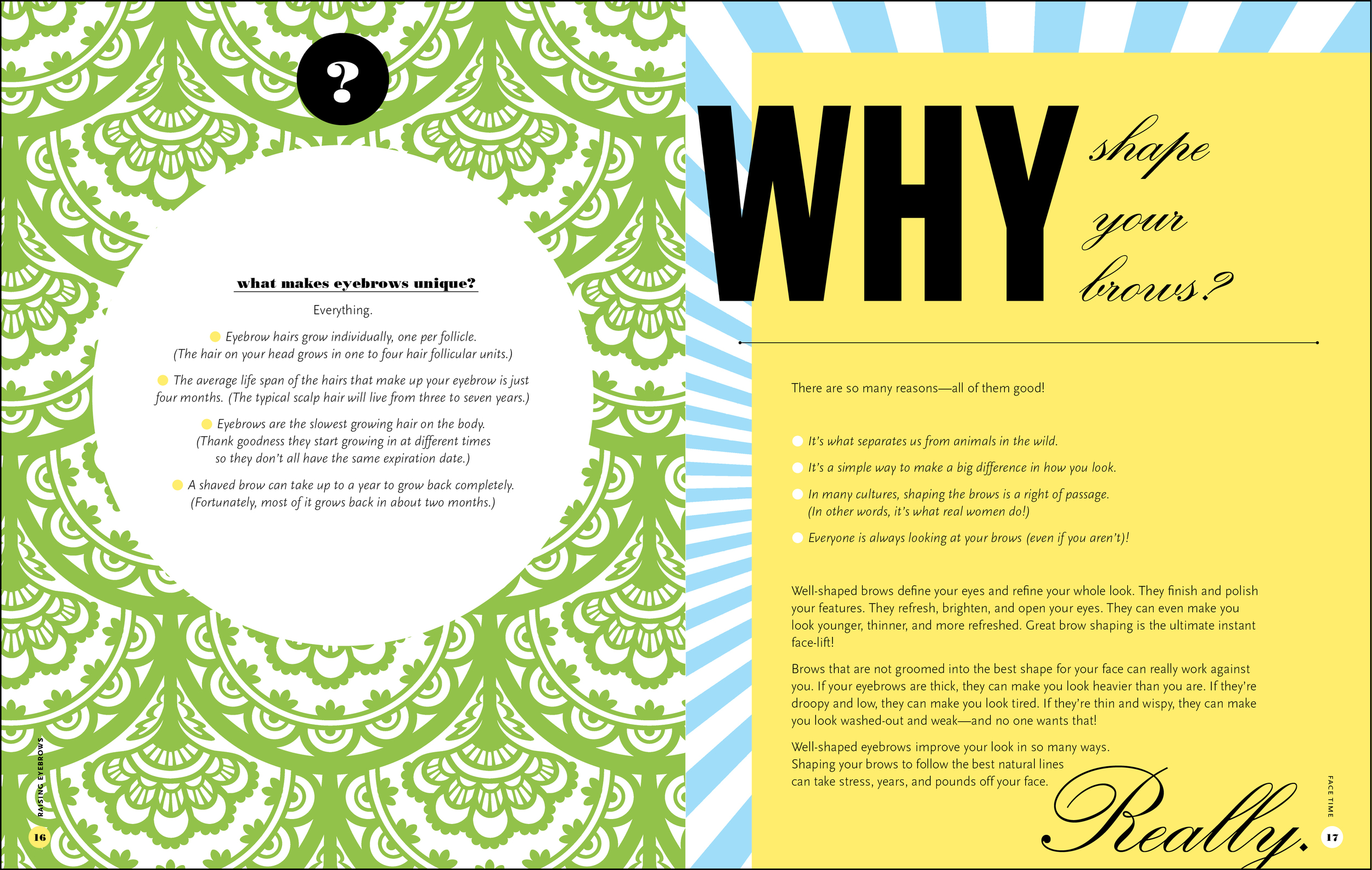 ?

what makes eyebrows unique?

Everything.

Eyebrow hairs grow individually, one per follicle. (The hair on your head grows in one to four hair follicular units.)

The average life span of the hairs that make up your eyebrow is just four months. (The typical scalp hair will live from three to seven years.)

Eyebrows are the slowest growing hair on the body. (Thank goodness they start growing in at different times so they don't all have the same expiration date.)

A shaved brow can take up to a year to grow back completely. (Fortunately, most of it grows back in about two months.)

RAISING EYEBROWS

16

WHY shape your brows?

There are so many reasons—all of them good!

It's what separates us from animals in the wild.

It's a simple way to make a big difference in how you look.

In many cultures, shaping the brows is a right of passage. (In other words, it's what real women do!)

Everyone is always looking at your brows (even if you aren't)!

Well-shaped brows define your eyes and refine your whole look. They finish and polish your features. They refresh, brighten, and open your eyes. They can even make you look younger, thinner, and more refreshed. Great brow shaping is the ultimate instant face-lift!

Brows that are not groomed into the best shape for your face can really work against you. If your eyebrows are thick, they can make you look heavier than you are. If they're droopy and low, they can make you look tired. If they're thin and wispy, they can make you look washed-out and weak—and no one wants that!

Well-shaped eyebrows improve your look in so many ways. Shaping your brows to follow the best natural lines can take stress, years, and pounds off your face.

Really.

FACE TIME

17